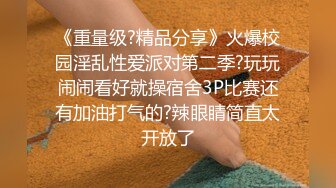 《重量级?精品分享》火爆校园淫乱性爱派对第二季?玩玩闹闹看好就操宿舍3P比赛还有加油打气的?辣眼睛简直太开放了